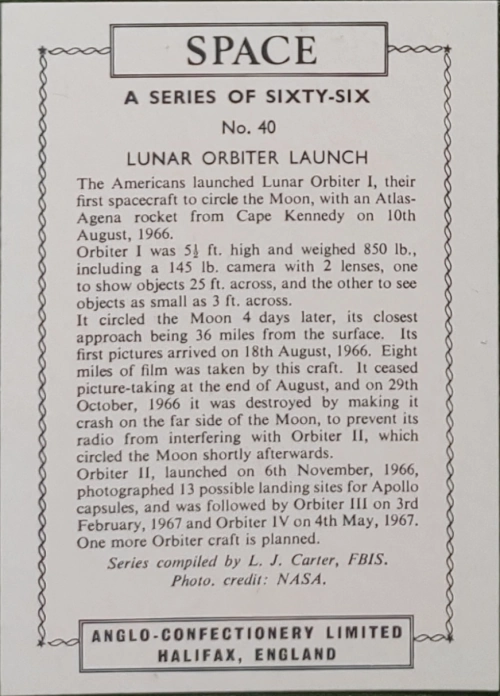 SPACE

A SERIES OF SIXTY-SIX

No. 40

LUNAR ORBITER LAUNCH

The Americans launched Lunar Orbiter I, their first spacecraft to circle the Moon, with an Atlas-Agena rocket from Cape Kennedy on 10th August, 1966.
Orbiter I was $5\frac{1}{2}$ ft. high and weighed 850 lb., including a 145 lb. camera with 2 lenses, one to show objects 25 ft. across, and the other to see objects as small as 3 ft. across.
It circled the Moon 4 days later, its closest approach being 36 miles from the surface. Its first pictures arrived on 18th August, 1966. Eight miles of film was taken by this craft. It ceased picture-taking at the end of August, and on 29th October, 1966 it was destroyed by making it crash on the far side of the Moon, to prevent its radio from interfering with Orbiter II, which circled the Moon shortly afterwards.
Orbiter II, launched on 6th November, 1966, photographed 13 possible landing sites for Apollo capsules, and was followed by Orbiter III on 3rd February, 1967 and Orbiter IV on 4th May, 1967. One more Orbiter craft is planned.

Series compiled by L. J. Carter, FBIS.
Photo. credit: NASA.

ANGLO-CONFECTIONERY LIMITED
HALIFAX, ENGLAND